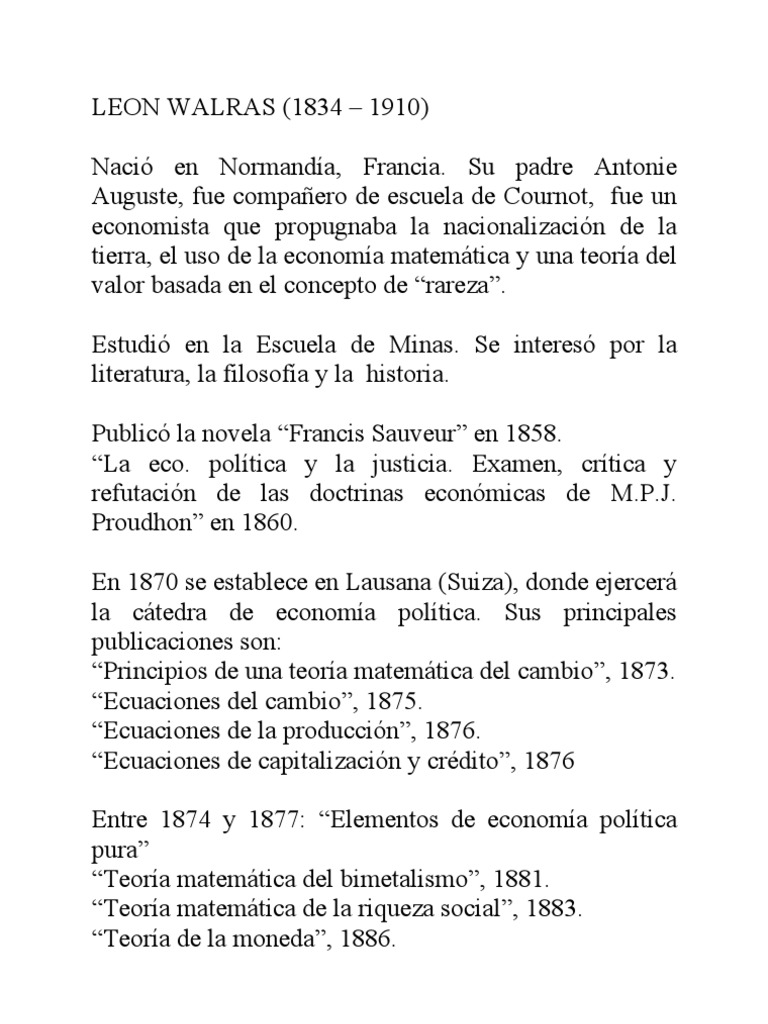 LEON WALRAS (1834 – 1910)

Nació en Normandía, Francia. Su padre Antonie Auguste, fue compañero de escuela de Cournot, fue un economista que propugnaba la nacionalización de la tierra, el uso de la economía matemática y una teoría del valor basada en el concepto de “rareza”.

Estudió en la Escuela de Minas. Se interesó por la literatura, la filosofía y la historia.

Publicó la novela “Francis Sauveur” en 1858.
“La eco. política y la justicia. Examen, crítica y refutación de las doctrinas económicas de M.P.J. Proudhon” en 1860.

En 1870 se establece en Lausana (Suiza), donde ejercerá la cátedra de economía política. Sus principales publicaciones son:
“Principios de una teoría matemática del cambio”, 1873.
“Ecuaciones del cambio”, 1875.
“Ecuaciones de la producción”, 1876.
“Ecuaciones de capitalización y crédito”, 1876

Entre 1874 y 1877: “Elementos de economía política pura”
“Teoría matemática del bimetalismo”, 1881.
“Teoría matemática de la riqueza social”, 1883.
“Teoría de la moneda”, 1886.